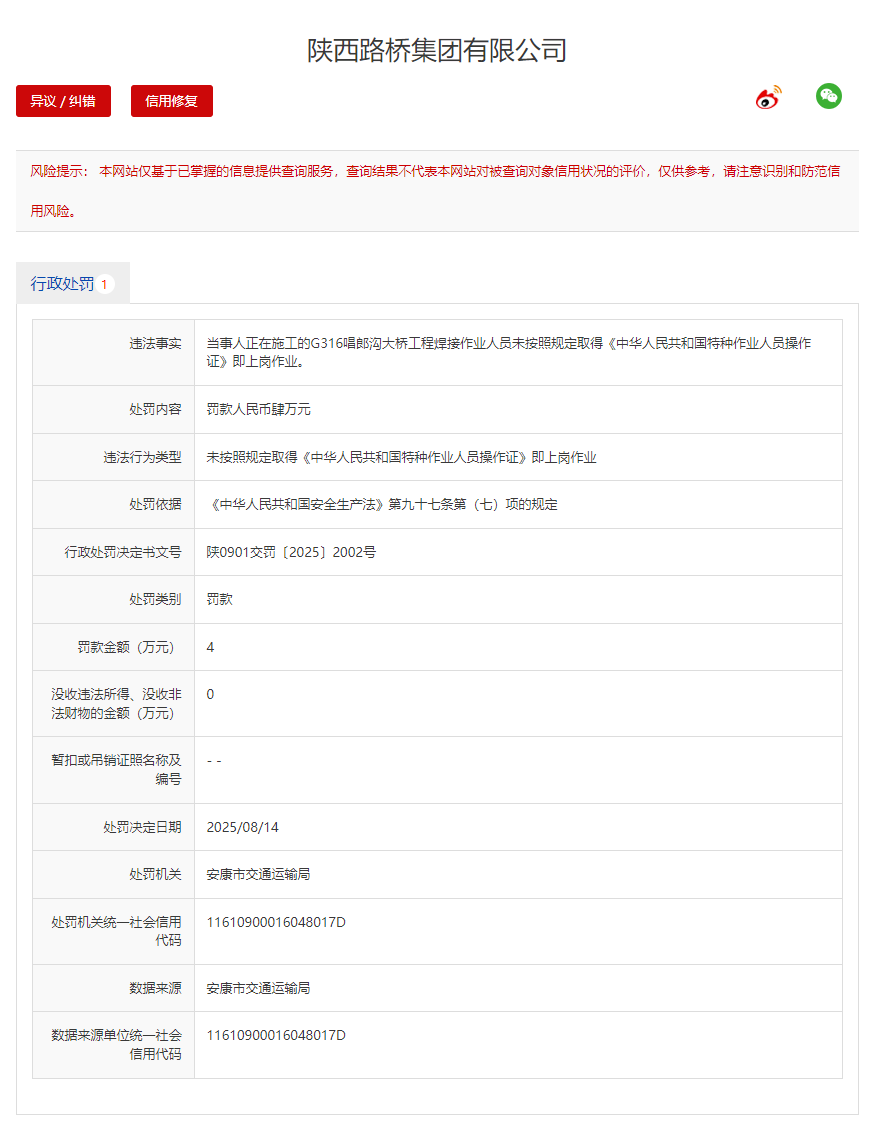 陕西路桥集团有限公司

异议 / 纠错

信用修复

风险提示： 本网站仅基于已掌握的信息提供查询服务，查询结果不代表本网站对被查询对象信用状况的评价，仅供参考，请注意识别和防范信用风险。

行政处罚 1

| 违法事实 | 当事人正在施工的G316唱郎沟大桥工程焊接作业人员未按照规定取得《中华人民共和国特种作业人员操作证》即上岗作业。 |
|---|---|
| 处罚内容 | 罚款人民币肆万元 |
| 违法行为类型 | 未按照规定取得《中华人民共和国特种作业人员操作证》即上岗作业 |
| 处罚依据 | 《中华人民共和国安全生产法》第九十七条第（七）项的规定 |
| 行政处罚决定书文号 | 陕0901交罚〔2025〕2002号 |
| 处罚类别 | 罚款 |
| 罚款金额（万元） | 4 |
| 没收违法所得、没收非法财物的金额（万元） | 0 |
| 暂扣或吊销证照名称及编号 | - - |
| 处罚决定日期 | 2025/08/14 |
| 处罚机关 | 安康市交通运输局 |
| 处罚机关统一社会信用代码 | 11610900016048017D |
| 数据来源 | 安康市交通运输局 |
| 数据来源单位统一社会信用代码 | 11610900016048017D |